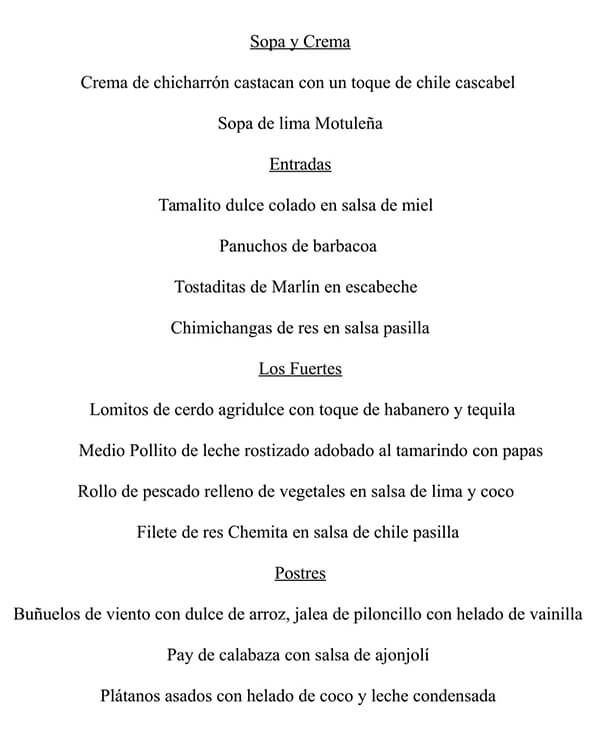 Sopa y Crema

Crema de chicharrón castacan con un toque de chile cascabel

Sopa de lima Motuleña

Entradas

Tamalito dulce colado en salsa de miel

Panuchos de barbacoa

Tostaditas de Marlín en escabeche

Chimichangas de res en salsa pasilla

Los Fuertes

Lomitos de cerdo agridulce con toque de habanero y tequila

Medio Pollito de leche rostizado adobado al tamarindo con papas

Rollo de pescado relleno de vegetales en salsa de lima y coco

Filete de res Chemita en salsa de chile pasilla

Postres

Buñuelos de viento con dulce de arroz, jalea de piloncillo con helado de vainilla

Pay de calabaza con salsa de ajonjolí

Plátanos asados con helado de coco y leche condensada